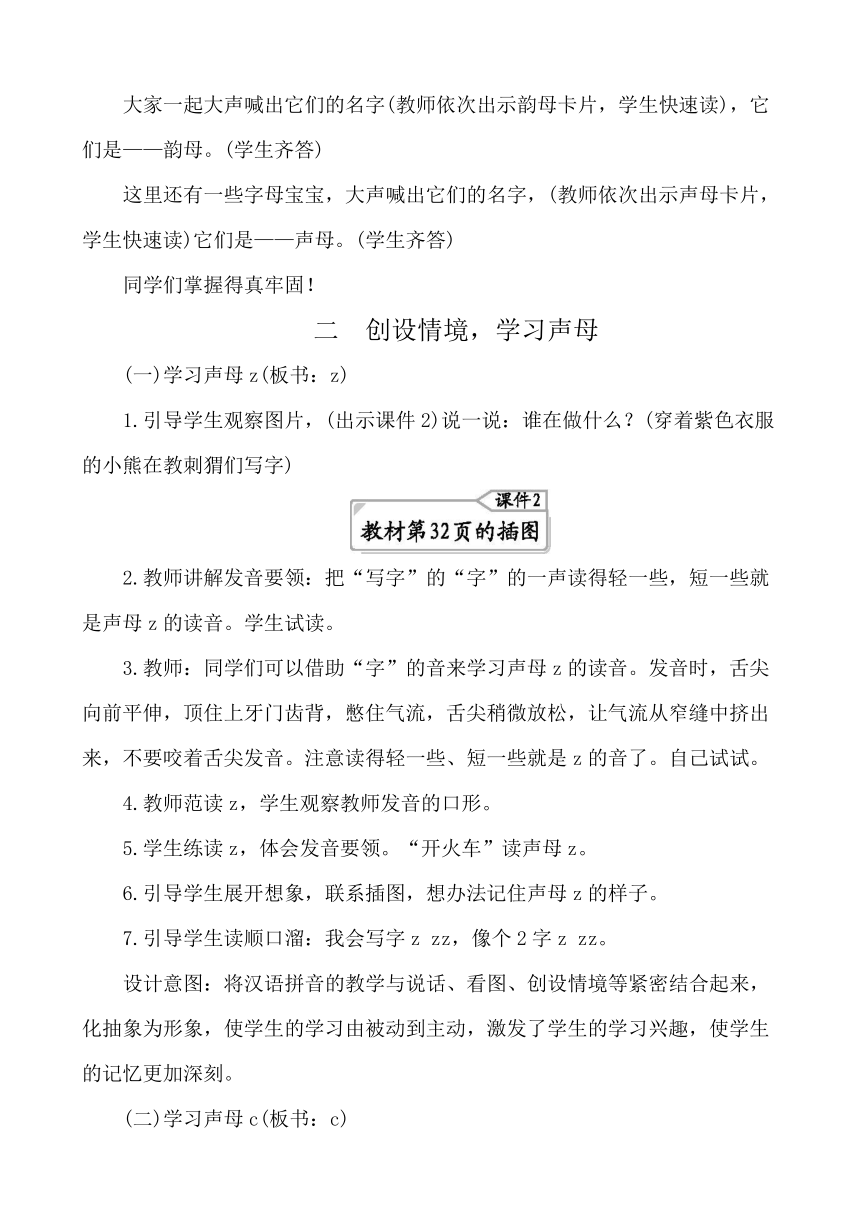 大家一起大声喊出它们的名字(教师依次出示韵母卡片，学生快速读)，它们是——韵母。(学生齐答)

这里还有一些字母宝宝，大声喊出它们的名字，(教师依次出示声母卡片，学生快速读)它们是——声母。(学生齐答)

同学们掌握得真牢固！

二　创设情境，学习声母

(一)学习声母 z(板书：z)

1.引导学生观察图片，(出示课件 2)说一说：谁在做什么？(穿着紫色衣服的小熊在教刺猬们写字)

课件2

教材第32页的插图

2.教师讲解发音要领：把“写字”的“字”的一声读得轻一些，短一些就是声母 z 的读音。学生试读。

3.教师：同学们可以借助“字”的音来学习声母 z 的读音。发音时，舌尖向前平伸，顶住上牙门齿背，憋住气流，舌尖稍微放松，让气流从窄缝中挤出来，不要咬着舌尖发音。注意读得轻一些、短一些就是 z 的音了。自己试试。

4.教师范读 z，学生观察教师发音的口形。

5.学生练读 z，体会发音要领。“开火车”读声母 z。

6.引导学生展开想象，联系插图，想办法记住声母 z 的样子。

7.引导学生读顺口溜：我会写字 z zz，像个 2 字 z zz。

设计意图：将汉语拼音的教学与说话、看图、创设情境等紧密结合起来，化抽象为形象，使学生的学习由被动到主动，激发了学生的学习兴趣，使学生的记忆更加深刻。

(二)学习声母 c(板书：c)